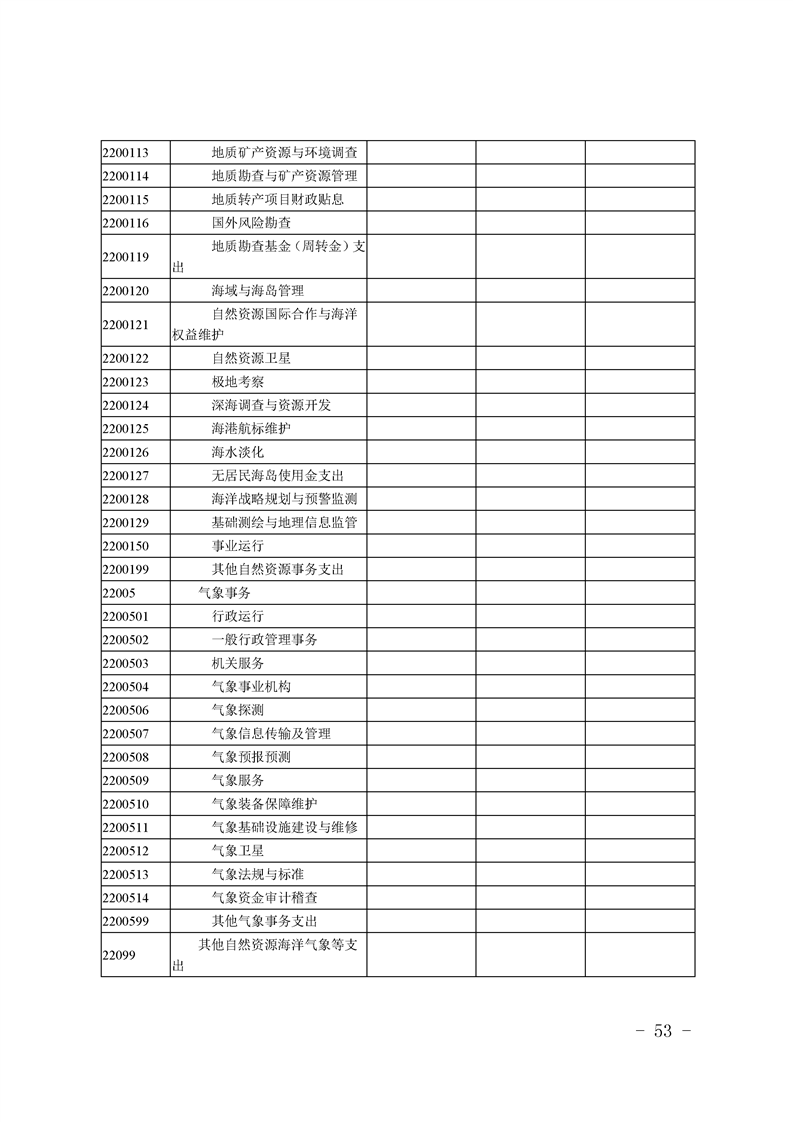 | | | | | |
|---|---|---|---|---|
| 2200113 | 地质矿产资源与环境调查 | | | |
| 2200114 | 地质勘查与矿产资源管理 | | | |
| 2200115 | 地质转产项目财政贴息 | | | |
| 2200116 | 国外风险勘查 | | | |
| 2200119 | 地质勘查基金（周转金）支出 | | | |
| 2200120 | 海域与海岛管理 | | | |
| 2200121 | 自然资源国际合作与海洋权益维护 | | | |
| 2200122 | 自然资源卫星 | | | |
| 2200123 | 极地考察 | | | |
| 2200124 | 深海调查与资源开发 | | | |
| 2200125 | 海港航标维护 | | | |
| 2200126 | 海水淡化 | | | |
| 2200127 | 无居民海岛使用金支出 | | | |
| 2200128 | 海洋战略规划与预警监测 | | | |
| 2200129 | 基础测绘与地理信息监管 | | | |
| 2200150 | 事业运行 | | | |
| 2200199 | 其他自然资源事务支出 | | | |
| 22005 | 气象事务 | | | |
| 2200501 | 行政运行 | | | |
| 2200502 | 一般行政管理事务 | | | |
| 2200503 | 机关服务 | | | |
| 2200504 | 气象事业机构 | | | |
| 2200506 | 气象探测 | | | |
| 2200507 | 气象信息传输及管理 | | | |
| 2200508 | 气象预报预测 | | | |
| 2200509 | 气象服务 | | | |
| 2200510 | 气象装备保障维护 | | | |
| 2200511 | 气象基础设施建设与维修 | | | |
| 2200512 | 气象卫星 | | | |
| 2200513 | 气象法规与标准 | | | |
| 2200514 | 气象资金审计稽查 | | | |
| 2200599 | 其他气象事务支出 | | | |
| 22099 | 其他自然资源海洋气象等支出 | | | |

－ 53 －